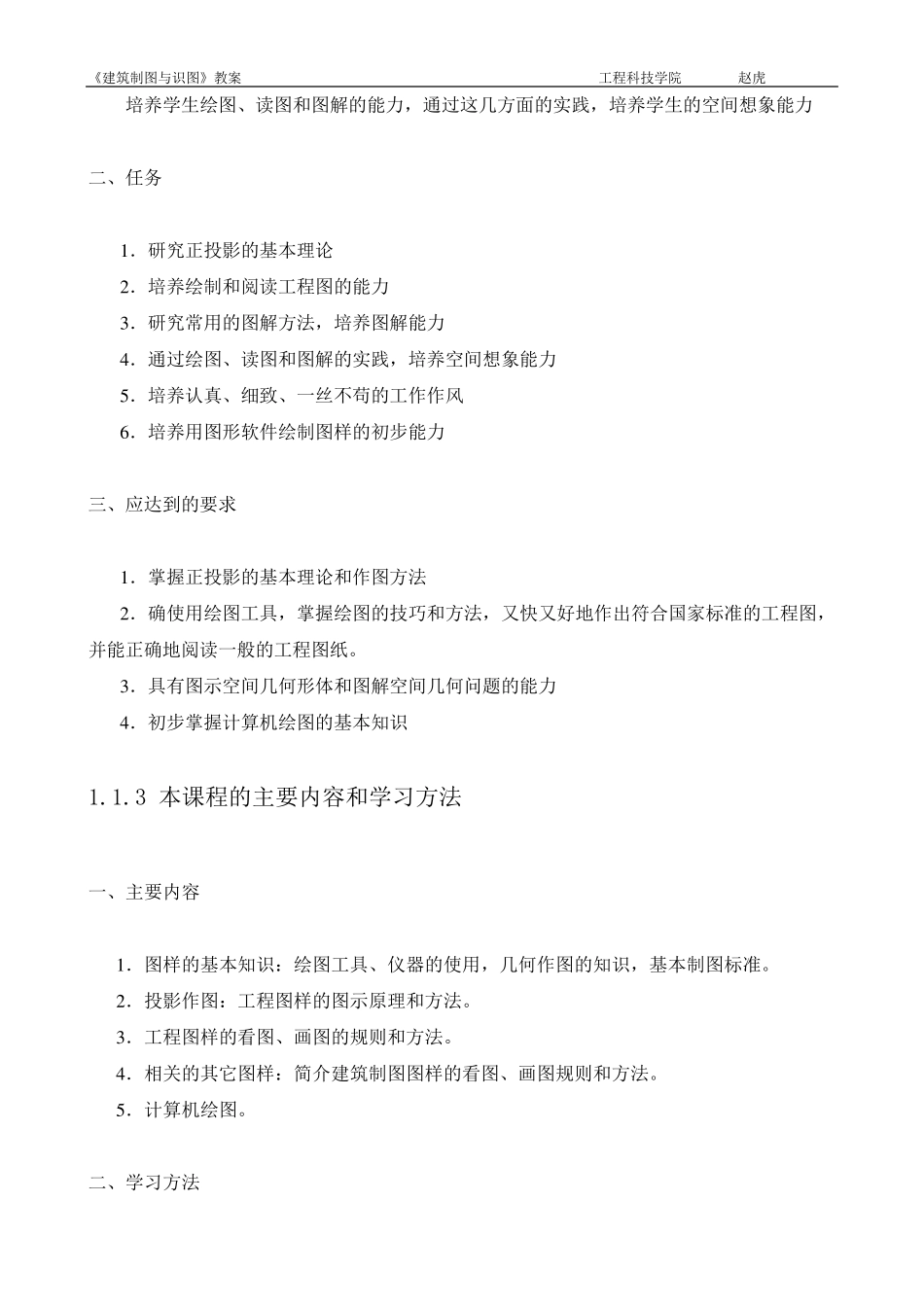 《建筑制图与识图》教案　　工程科技学院　　赵虎

培养学生绘图、读图和图解的能力，通过这几方面的实践，培养学生的空间想象能力

二、任务

1．研究正投影的基本理论

2．培养绘制和阅读工程图的能力

3．研究常用的图解方法，培养图解能力

4．通过绘图、读图和图解的实践，培养空间想象能力

5．培养认真、细致、一丝不苟的工作作风

6．培养用图形软件绘制图样的初步能力

三、应达到的要求

1．掌握正投影的基本理论和作图方法

2．确使用绘图工具，掌握绘图的技巧和方法，又快又好地作出符合国家标准的工程图，并能正确地阅读一般的工程图纸。

3．具有图示空间几何形体和图解空间几何问题的能力

4．初步掌握计算机绘图的基本知识

1.1.3 本课程的主要内容和学习方法

一、主要内容

1．图样的基本知识：绘图工具、仪器的使用，几何作图的知识，基本制图标准。

2．投影作图：工程图样的图示原理和方法。

3．工程图样的看图、画图的规则和方法。

4．相关的其它图样：简介建筑制图图样的看图、画图规则和方法。

5．计算机绘图。

二、学习方法